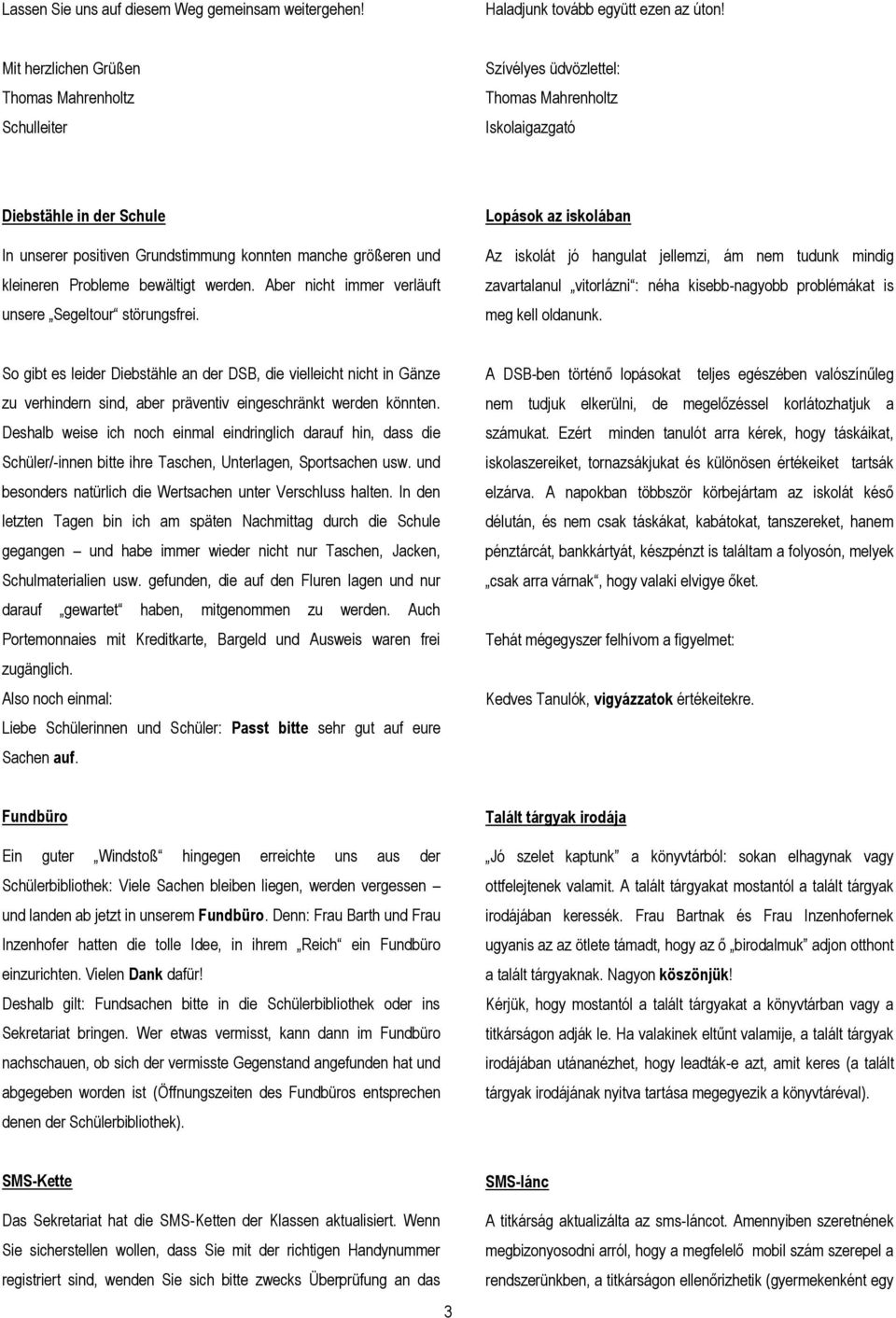 Lassen Sie uns auf diesem Weg gemeinsam weitergehen!

Mit herzlichen Grüßen
Thomas Mahrenholtz
Schulleiter

Diebstähle in der Schule

In unserer positiven Grundstimmung konnten manche größeren und kleineren Probleme bewältigt werden. Aber nicht immer verläuft unsere „Segeltour“ störungsfrei.

So gibt es leider Diebstähle an der DSB, die vielleicht nicht in Gänze zu verhindern sind, aber präventiv eingeschränkt werden könnten. Deshalb weise ich noch einmal eindringlich darauf hin, dass die Schüler/-innen bitte ihre Taschen, Unterlagen, Sportsachen usw. und besonders natürlich die Wertsachen unter Verschluss halten. In den letzten Tagen bin ich am späten Nachmittag durch die Schule gegangen – und habe immer wieder nicht nur Taschen, Jacken, Schulmaterialien usw. gefunden, die auf den Fluren lagen und nur darauf „gewartet“ haben, mitgenommen zu werden. Auch Portemonnaies mit Kreditkarte, Bargeld und Ausweis waren frei zugänglich.
Also noch einmal:
Liebe Schülerinnen und Schüler: Passt bitte sehr gut auf eure Sachen auf.

Fundbüro

Ein guter „Windstoß“ hingegen erreichte uns aus der Schülerbibliothek: Viele Sachen bleiben liegen, werden vergessen – und landen ab jetzt in unserem Fundbüro. Denn: Frau Barth und Frau Inzenhofer hatten die tolle Idee, in ihrem „Reich“ ein Fundbüro einzurichten. Vielen Dank dafür!
Deshalb gilt: Fundsachen bitte in die Schülerbibliothek oder ins Sekretariat bringen. Wer etwas vermisst, kann dann im Fundbüro nachschauen, ob sich der vermisste Gegenstand angefunden hat und abgegeben worden ist (Öffnungszeiten des Fundbüros entsprechen denen der Schülerbibliothek).

SMS-Kette

Das Sekretariat hat die SMS-Ketten der Klassen aktualisiert. Wenn Sie sicherstellen wollen, dass Sie mit der richtigen Handynummer registriert sind, wenden Sie sich bitte zwecks Überprüfung an das

Haladjunk tovább együtt ezen az úton!

Szívélyes üdvözlettel:
Thomas Mahrenholtz
Iskolaigazgató

Lopások az iskolában

Az iskolát jó hangulat jellemzi, ám nem tudunk mindig zavartalanul „vitorlázni“: néha kisebb-nagyobb problémákat is meg kell oldanunk.

A DSB-ben történő lopásokat teljes egészében valószínűleg nem tudjuk elkerülni, de megelőzéssel korlátozhatjuk a számukat. Ezért minden tanulót arra kérek, hogy táskáikat, iskolaszereiket, tornazsákjukat és különösen értékeiket tartsák elzárva. A napokban többször körbejártam az iskolát késő délután, és nem csak táskákat, kabátokat, tanszereket, hanem pénztárcát, bankkártyát, készpénzt is találtam a folyosón, melyek „csak arra várnak“, hogy valaki elvigye őket.

Tehát mégegyszer felhívom a figyelmet:

Kedves Tanulók, vigyázzatok értékeitekre.

Talált tárgyak irodája

„Jó szelet kaptunk“ a könyvtárból: sokan elhagynak vagy ottfelejtenek valamit. A talált tárgyakat mostantól a talált tárgyak irodájában keressék. Frau Bartnak és Frau Inzenhofernek ugyanis az az ötlete támadt, hogy az ő „birodalmuk“ adjon otthont a talált tárgyaknak. Nagyon köszönjük!
Kérjük, hogy mostantól a talált tárgyakat a könyvtárban vagy a titkárságon adják le. Ha valakinek eltűnt valamije, a talált tárgyak irodájában utánanézhet, hogy leadták-e azt, amit keres (a talált tárgyak irodájának nyitva tartása megegyezik a könyvtáréval).

SMS-lánc

A titkárság aktualizálta az sms-láncot. Amennyiben szeretnének megbizonyosodni arról, hogy a megfelelő mobil szám szerepel a rendszerünkben, a titkárságon ellenőrizhetik (gyermekenként egy

3